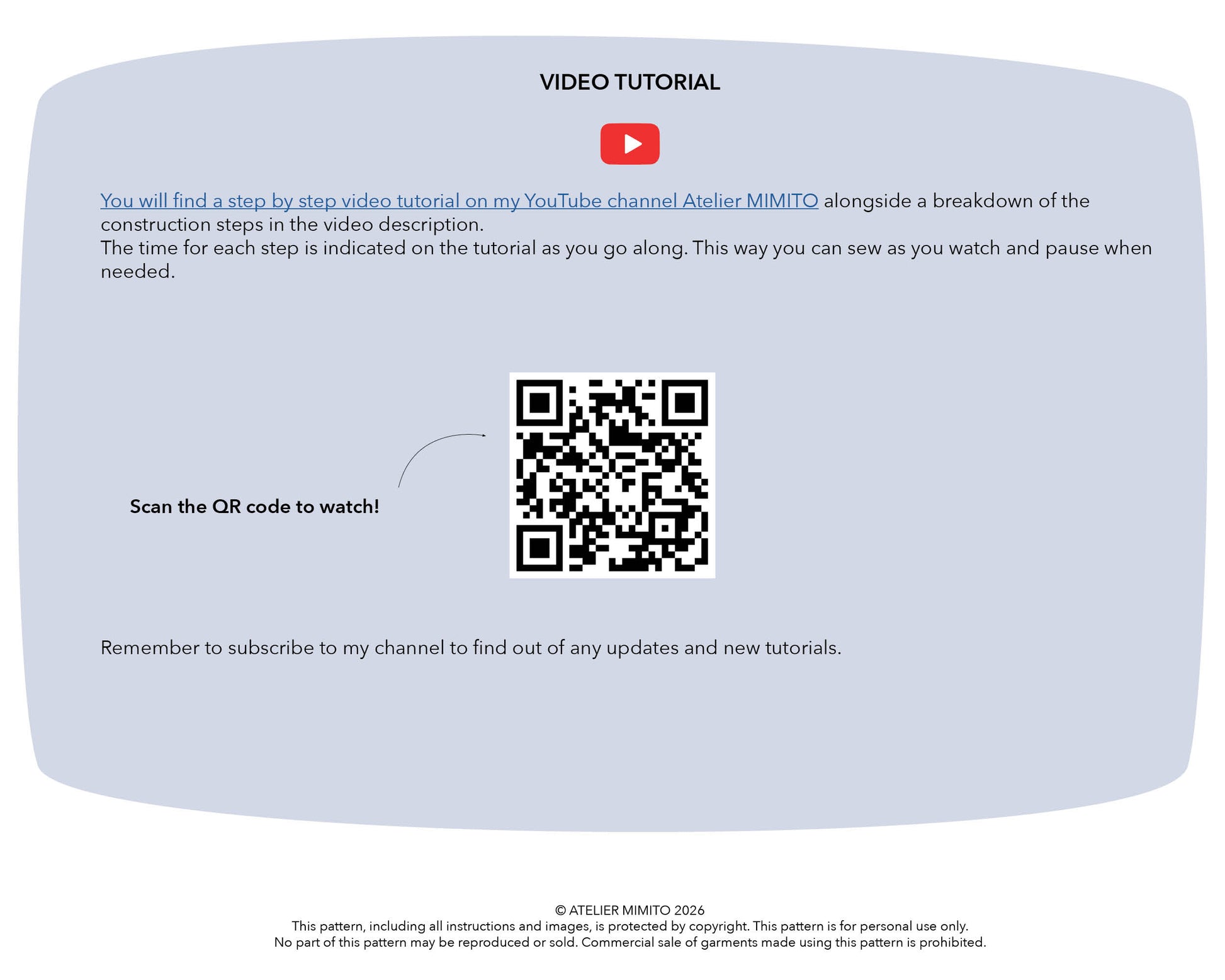 VIDEO TUTORIAL

You will find a step by step video tutorial on my YouTube channel Atelier MIMITO alongside a breakdown of the construction steps in the video description.
The time for each step is indicated on the tutorial as you go along. This way you can sew as you watch and pause when needed.

Scan the QR code to watch!

Remember to subscribe to my channel to find out of any updates and new tutorials.

© ATELIER MIMITO 2026
This pattern, including all instructions and images, is protected by copyright. This pattern is for personal use only.
No part of this pattern may be reproduced or sold. Commercial sale of garments made using this pattern is prohibited.